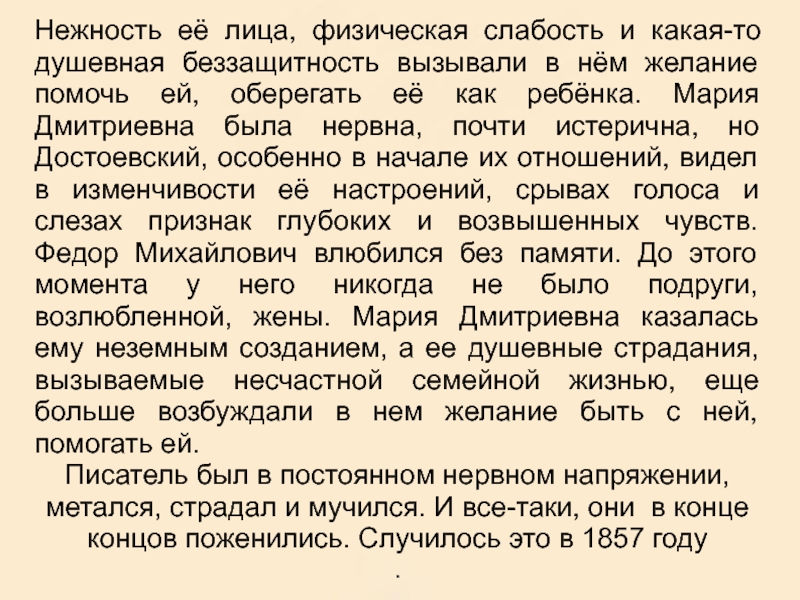 Нежность её лица, физическая слабость и какая-то душевная беззащитность вызывали в нём желание помочь ей, оберегать её как ребёнка. Мария Дмитриевна была нервна, почти истерична, но Достоевский, особенно в начале их отношений, видел в изменчивости её настроений, срывах голоса и слезах признак глубоких и возвышенных чувств. Федор Михайлович влюбился без памяти. До этого момента у него никогда не было подруги, возлюбленной, жены. Мария Дмитриевна казалась ему неземным созданием, а ее душевные страдания, вызываемые несчастной семейной жизнью, еще больше возбуждали в нем желание быть с ней, помогать ей.

Писатель был в постоянном нервном напряжении, метался, страдал и мучился. И все-таки, они в конце концов поженились. Случилось это в 1857 году

.